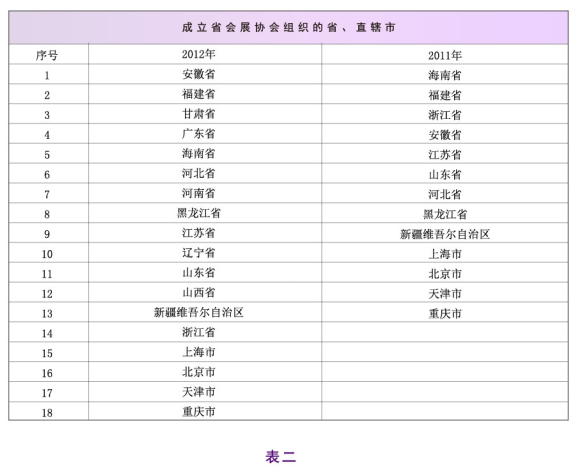 成立省会展协会组织的省、直辖市

| 序号 | 2012年 | 2011年 |
|---|---|---|
| 1 | 安徽省 | 海南省 |
| 2 | 福建省 | 福建省 |
| 3 | 甘肃省 | 浙江省 |
| 4 | 广东省 | 安徽省 |
| 5 | 海南省 | 江苏省 |
| 6 | 河北省 | 山东省 |
| 7 | 河南省 | 河北省 |
| 8 | 黑龙江省 | 黑龙江省 |
| 9 | 江苏省 | 新疆维吾尔自治区 |
| 10 | 辽宁省 | 上海市 |
| 11 | 山东省 | 北京市 |
| 12 | 山西省 | 天津市 |
| 13 | 新疆维吾尔自治区 | 重庆市 |
| 14 | 浙江省 | |
| 15 | 上海市 | |
| 16 | 北京市 | |
| 17 | 天津市 | |
| 18 | 重庆市 | |

表二